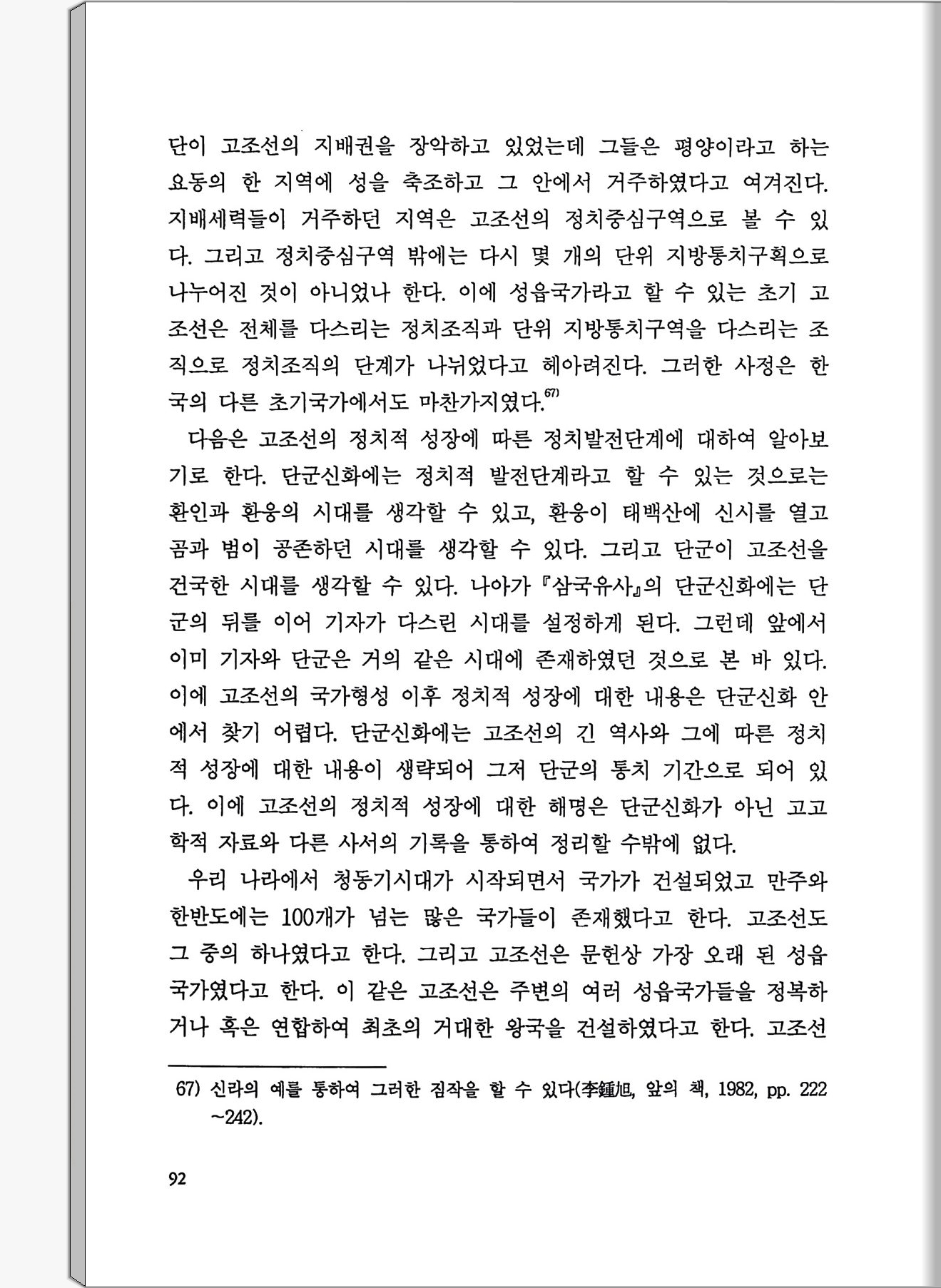 단이 고조선의 지배권을 장악하고 있었는데 그들은 평양이라고 하는 요동의 한 지역에 성을 축조하고 그 안에서 거주하였다고 여겨진다. 지배세력들이 거주하던 지역은 고조선의 정치중심구역으로 볼 수 있다. 그리고 정치중심구역 밖에는 다시 몇 개의 단위 지방통치구획으로 나누어진 것이 아니었나 한다. 이에 성읍국가라고 할 수 있는 초기 고조선은 전체를 다스리는 정치조직과 단위 지방통치구역을 다스리는 조직으로 정치조직의 단계가 나뉘었다고 헤아려진다. 그러한 사정은 한국의 다른 초기국가에서도 마찬가지였다.$^{67)}$

다음은 고조선의 정치적 성장에 따른 정치발전단계에 대하여 알아보기로 한다. 단군신화에는 정치적 발전단계라고 할 수 있는 것으로는 환인과 환웅의 시대를 생각할 수 있고, 환웅이 태백산에 신시를 열고 곰과 범이 공존하던 시대를 생각할 수 있다. 그리고 단군이 고조선을 건국한 시대를 생각할 수 있다. 나아가 『삼국유사』의 단군신화에는 단군의 뒤를 이어 기자가 다스린 시대를 설정하게 된다. 그런데 앞에서 이미 기자와 단군은 거의 같은 시대에 존재하였던 것으로 본 바 있다. 이에 고조선의 국가형성 이후 정치적 성장에 대한 내용은 단군신화 안에서 찾기 어렵다. 단군신화에는 고조선의 긴 역사와 그에 따른 정치적 성장에 대한 내용이 생략되어 그저 단군의 통치 기간으로 되어 있다. 이에 고조선의 정치적 성장에 대한 해명은 단군신화가 아닌 고고학적 자료와 다른 사서의 기록을 통하여 정리할 수밖에 없다.

우리 나라에서 청동기시대가 시작되면서 국가가 건설되었고 만주와 한반도에는 100개가 넘는 많은 국가들이 존재했다고 한다. 고조선도 그 중의 하나였다고 한다. 그리고 고조선은 문헌상 가장 오래 된 성읍국가였다고 한다. 이 같은 고조선은 주변의 여러 성읍국가들을 정복하거나 혹은 연합하여 최초의 거대한 왕국을 건설하였다고 한다. 고조선

67) 신라의 예를 통하여 그러한 짐작을 할 수 있다(李鍾旭, 앞의 책, 1982, pp. 222~242).

92